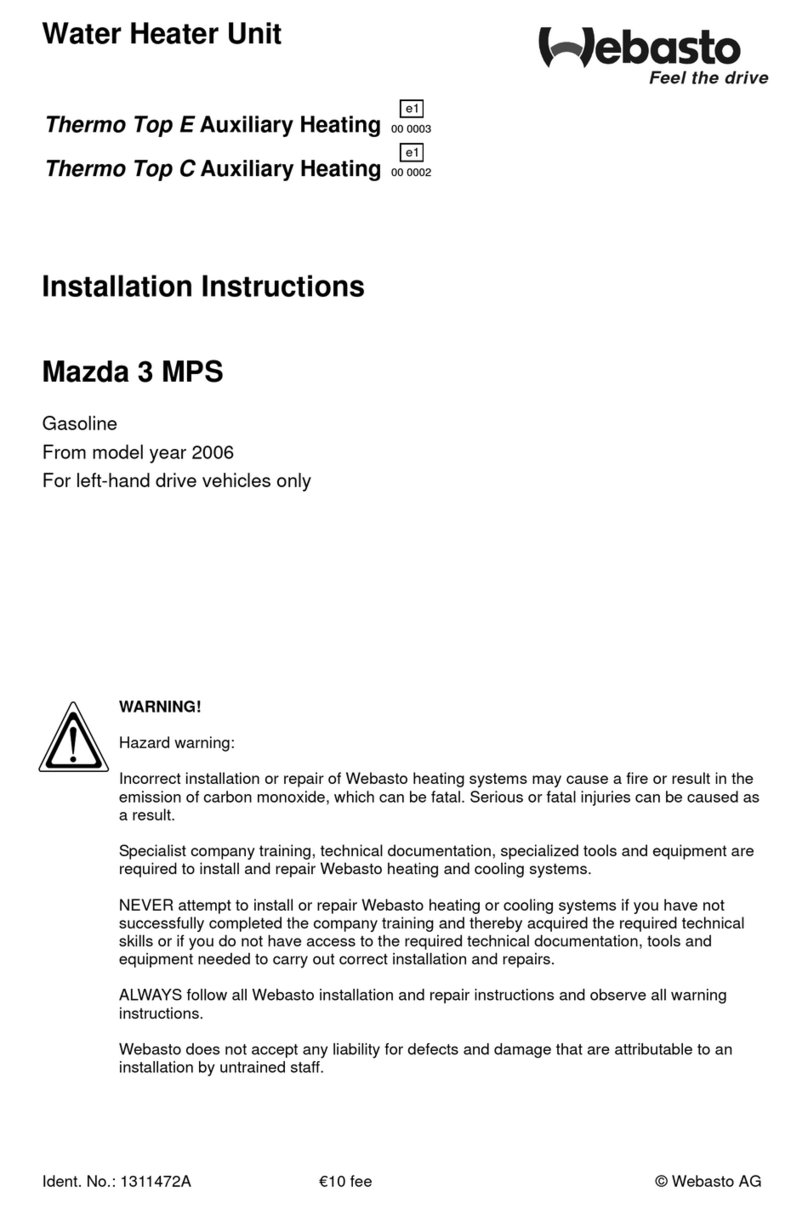 Water Heater Unit

Webasto
Feel the drive

Thermo Top E Auxiliary Heating e1 00 0003

Thermo Top C Auxiliary Heating e1 00 0002

Installation Instructions

Mazda 3 MPS

Gasoline
From model year 2006
For left-hand drive vehicles only

WARNING!

Hazard warning:

Incorrect installation or repair of Webasto heating systems may cause a fire or result in the emission of carbon monoxide, which can be fatal. Serious or fatal injuries can be caused as a result.

Specialist company training, technical documentation, specialized tools and equipment are required to install and repair Webasto heating and cooling systems.

NEVER attempt to install or repair Webasto heating or cooling systems if you have not successfully completed the company training and thereby acquired the required technical skills or if you do not have access to the required technical documentation, tools and equipment needed to carry out correct installation and repairs.

ALWAYS follow all Webasto installation and repair instructions and observe all warning instructions.

Webasto does not accept any liability for defects and damage that are attributable to an installation by untrained staff.

Ident. No.: 1311472A €10 fee © Webasto AG